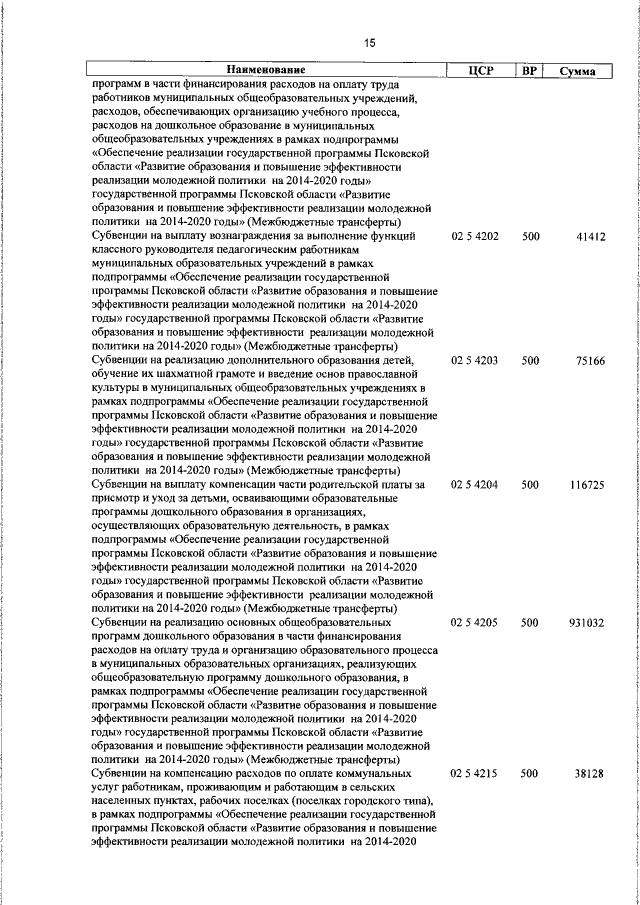 15

| Наименование | ЦСР | ВР | Сумма |
|---|---|---|---|
| программ в части финансирования расходов на оплату труда работников муниципальных общеобразовательных учреждений, расходов, обеспечивающих организацию учебного процесса, расходов на дошкольное образование в муниципальных общеобразовательных учреждениях в рамках подпрограммы «Обеспечение реализации государственной программы Псковской области «Развитие образования и повышение эффективности реализации молодежной политики на 2014-2020 годы» государственной программы Псковской области «Развитие образования и повышение эффективности реализации молодежной политики на 2014-2020 годы» (Межбюджетные трансферты) | | | |
| Субвенции на выплату вознаграждения за выполнение функций классного руководителя педагогическим работникам муниципальных образовательных учреждений в рамках подпрограммы «Обеспечение реализации государственной программы Псковской области «Развитие образования и повышение эффективности реализации молодежной политики на 2014-2020 годы» государственной программы Псковской области «Развитие образования и повышение эффективности реализации молодежной политики на 2014-2020 годы» (Межбюджетные трансферты) | 02 5 4202 | 500 | 41412 |
| Субвенции на реализацию дополнительного образования детей, обучение их шахматной грамоте и введение основ православной культуры в муниципальных общеобразовательных учреждениях в рамках подпрограммы «Обеспечение реализации государственной программы Псковской области «Развитие образования и повышение эффективности реализации молодежной политики на 2014-2020 годы» государственной программы Псковской области «Развитие образования и повышение эффективности реализации молодежной политики на 2014-2020 годы» (Межбюджетные трансферты) | 02 5 4203 | 500 | 75166 |
| Субвенции на выплату компенсации части родительской платы за присмотр и уход за детьми, осваивающими образовательные программы дошкольного образования в организациях, осуществляющих образовательную деятельность, в рамках подпрограммы «Обеспечение реализации государственной программы Псковской области «Развитие образования и повышение эффективности реализации молодежной политики на 2014-2020 годы» государственной программы Псковской области «Развитие образования и повышение эффективности реализации молодежной политики на 2014-2020 годы» (Межбюджетные трансферты) | 02 5 4204 | 500 | 116725 |
| Субвенции на реализацию основных общеобразовательных программ дошкольного образования в части финансирования расходов на оплату труда и организацию образовательного процесса в муниципальных образовательных организациях, реализующих общеобразовательную программу дошкольного образования, в рамках подпрограммы «Обеспечение реализации государственной программы Псковской области «Развитие образования и повышение эффективности реализации молодежной политики на 2014-2020 годы» государственной программы Псковской области «Развитие образования и повышение эффективности реализации молодежной политики на 2014-2020 годы» (Межбюджетные трансферты) | 02 5 4205 | 500 | 931032 |
| Субвенции на компенсацию расходов по оплате коммунальных услуг работникам, проживающим и работающим в сельских населенных пунктах, рабочих поселках (поселках городского типа), в рамках подпрограммы «Обеспечение реализации государственной программы Псковской области «Развитие образования и повышение эффективности реализации молодежной политики на 2014-2020 | 02 5 4215 | 500 | 38128 |